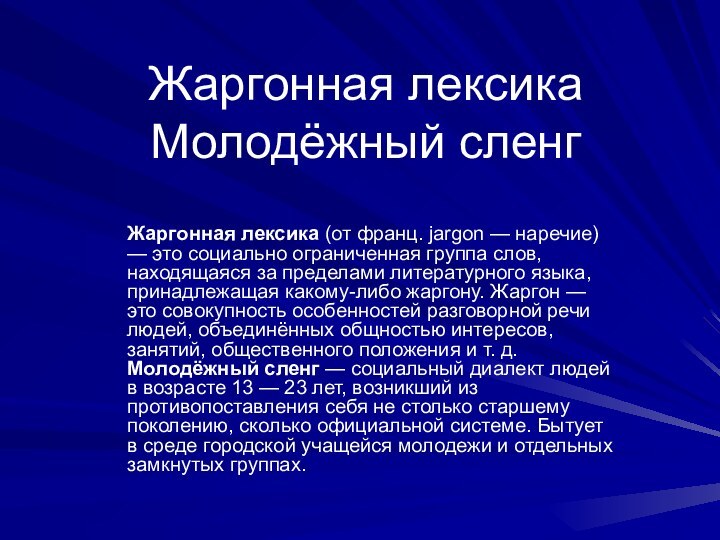 Жаргонная лексика
Молодёжный сленг

Жаргонная лексика (от франц. jargon — наречие) — это социально ограниченная группа слов, находящаяся за пределами литературного языка, принадлежащая какому-либо жаргону. Жаргон — это совокупность особенностей разговорной речи людей, объединённых общностью интересов, занятий, общественного положения и т. д.
Молодёжный сленг — социальный диалект людей в возрасте 13 — 23 лет, возникший из противопоставления себя не столько старшему поколению, сколько официальной системе. Бытует в среде городской учащейся молодежи и отдельных замкнутых группах.